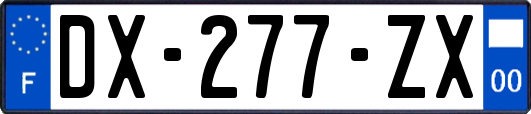 F

DX-277-ZX

00